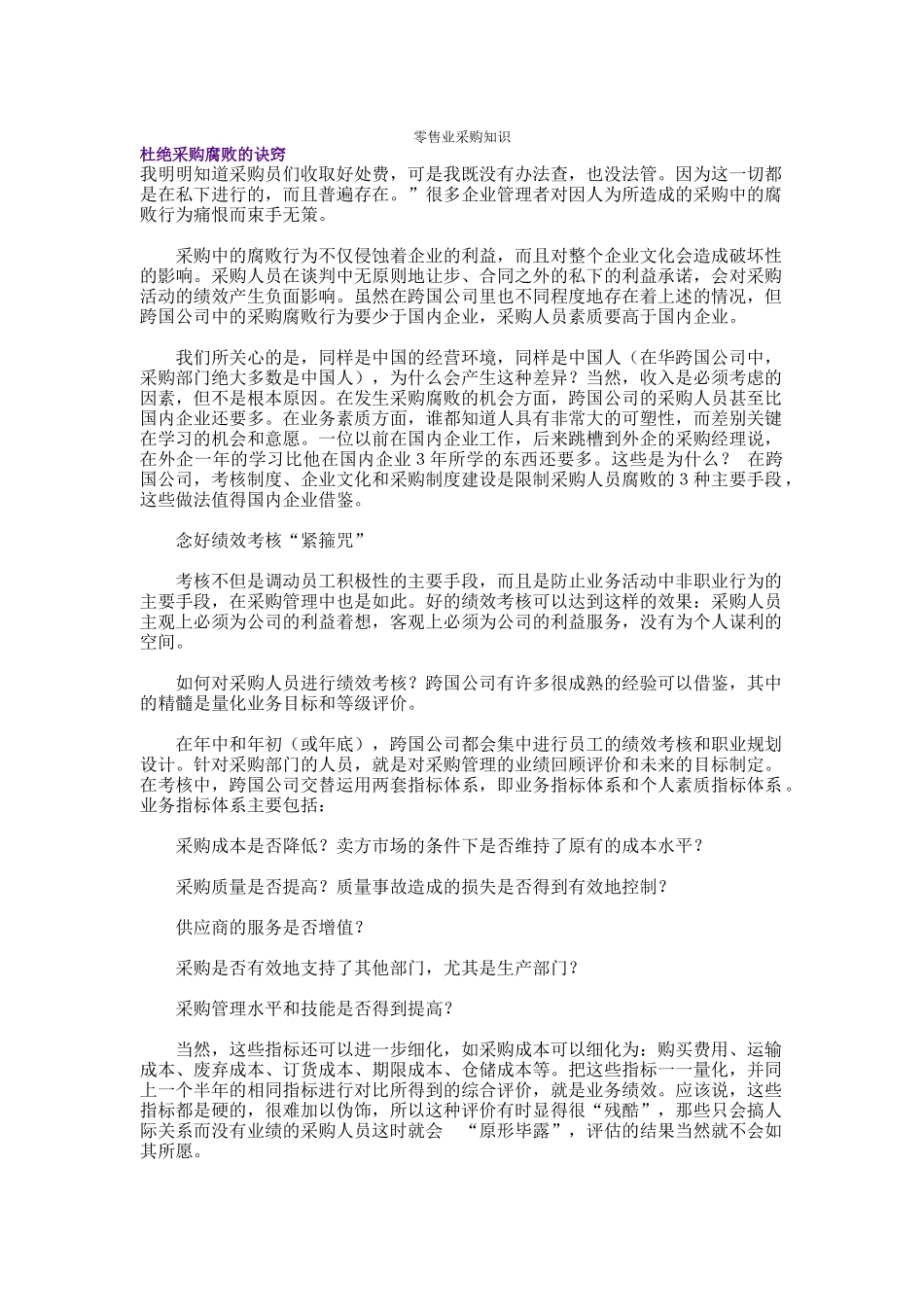 零售业采购知识

杜绝采购腐败的诀窍

我明明知道采购员们收取好处费，可是我既没有办法查，也没法管。因为这一切都是在私下进行的，而且普遍存在。”很多企业管理者对因人为所造成的采购中的腐败行为痛恨而束手无策。

采购中的腐败行为不仅侵蚀着企业的利益，而且对整个企业文化会造成破坏性的影响。采购人员在谈判中无原则地让步、合同之外的私下的利益承诺，会对采购活动的绩效产生负面影响。虽然在跨国公司里也不同程度地存在着上述的情况，但跨国公司中的采购腐败行为要少于国内企业，采购人员素质要高于国内企业。

我们所关心的是，同样是中国的经营环境，同样是中国人（在华跨国公司中，采购部门绝大多数是中国人），为什么会产生这种差异？当然，收入是必须考虑的因素，但不是根本原因。在发生采购腐败的机会方面，跨国公司的采购人员甚至比国内企业还要多。在业务素质方面，谁都知道人具有非常大的可塑性，而差别关键在学习的机会和意愿。一位以前在国内企业工作，后来跳槽到外企的采购经理说，在外企一年的学习比他在国内企业 3 年所学的东西还要多。这些是为什么？ 在跨国公司，考核制度、企业文化和采购制度建设是限制采购人员腐败的 3 种主要手段，这些做法值得国内企业借鉴。

念好绩效考核“紧箍咒”

考核不但是调动员工积极性的主要手段，而且是防止业务活动中非职业行为的主要手段，在采购管理中也是如此。好的绩效考核可以达到这样的效果：采购人员主观上必须为公司的利益着想，客观上必须为公司的利益服务，没有为个人谋利的空间。

如何对采购人员进行绩效考核？跨国公司有许多很成熟的经验可以借鉴，其中的精髓是量化业务目标和等级评价。

在年中和年初（或年底），跨国公司都会集中进行员工的绩效考核和职业规划设计。针对采购部门的人员，就是对采购管理的业绩回顾评价和未来的目标制定。在考核中，跨国公司交替运用两套指标体系，即业务指标体系和个人素质指标体系。业务指标体系主要包括：

采购成本是否降低？卖方市场的条件下是否维持了原有的成本水平？

采购质量是否提高？质量事故造成的损失是否得到有效地控制？

供应商的服务是否增值？

采购是否有效地支持了其他部门，尤其是生产部门？

采购管理水平和技能是否得到提高？

当然，这些指标还可以进一步细化，如采购成本可以细化为：购买费用、运输成本、废弃成本、订货成本、期限成本、仓储成本等。把这些指标一一量化，并同上一个半年的相同指标进行对比所得到的综合评价，就是业务绩效。应该说，这些指标都是硬的，很难加以伪饰，所以这种评价有时显得很“残酷”，那些只会搞人际关系而没有业绩的采购人员这时就会 “原形毕露”，评估的结果当然就不会如其所愿。